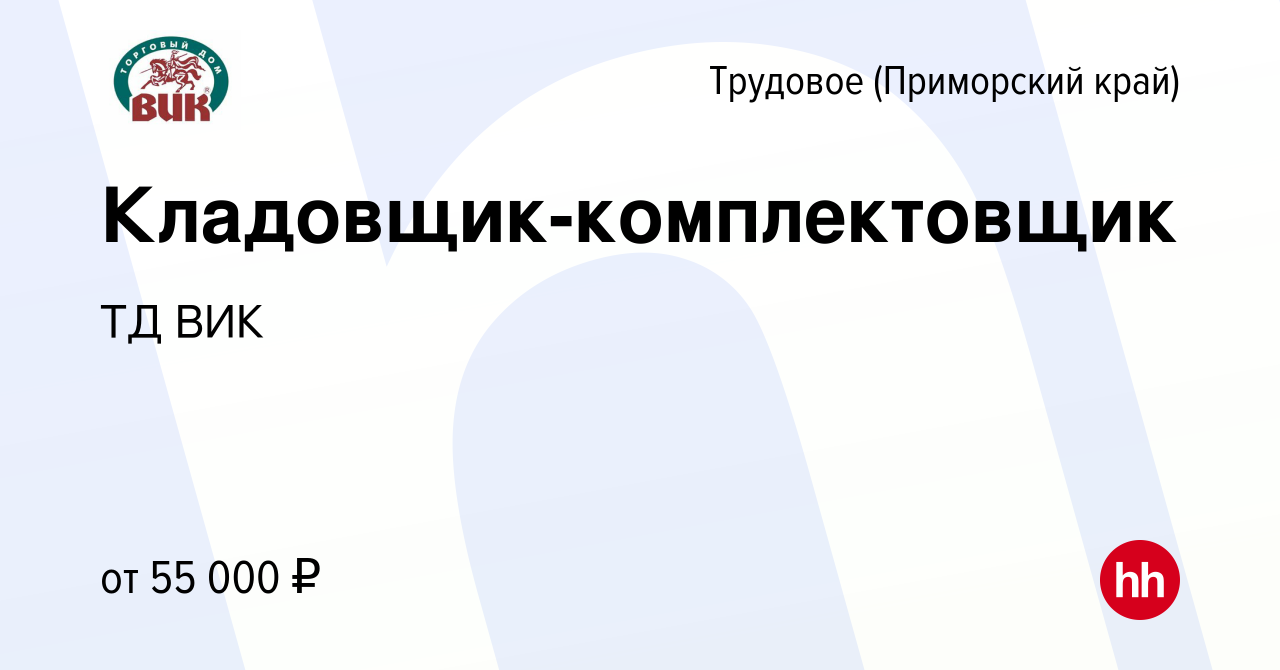 ТОРГОВЫЙ ДОМ
ВИК

Трудовое (Приморский край)

Кладовщик-комплектовщик

ТД ВИК

от 55 000 ₽

hh